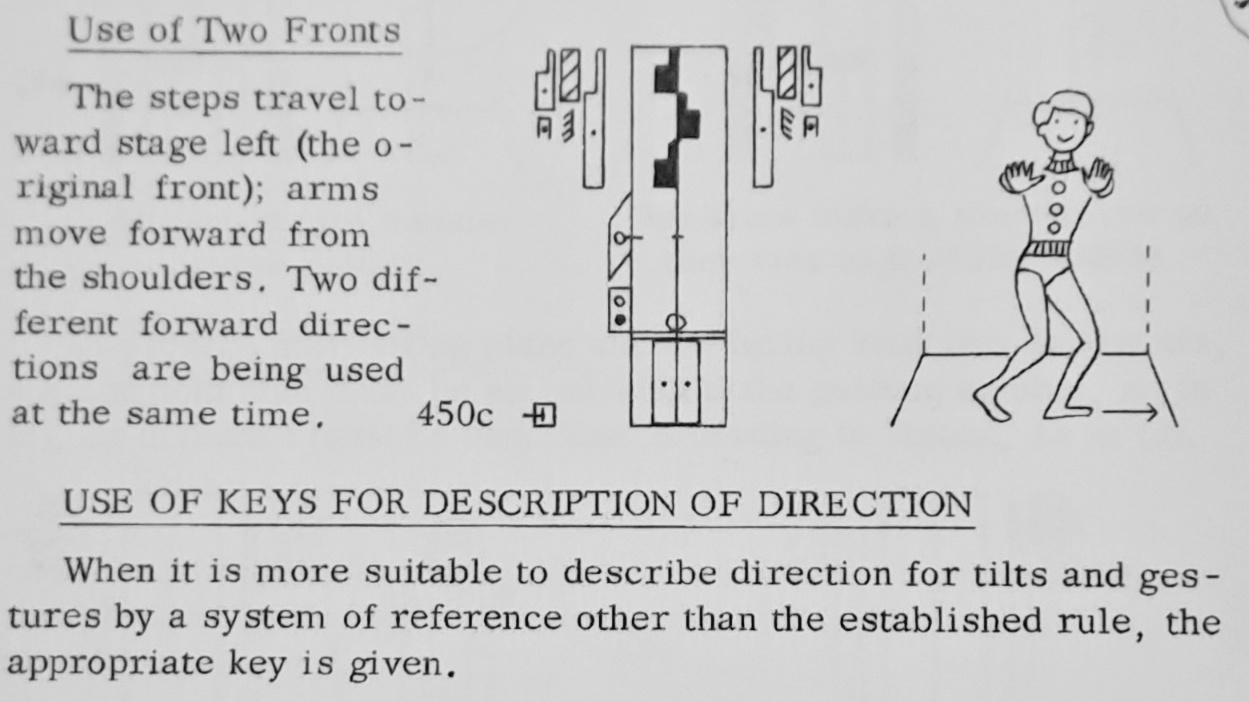 Use of Two Fronts

The steps travel toward stage left (the original front); arms move forward from the shoulders. Two different forward directions are being used at the same time.

450c

USE OF KEYS FOR DESCRIPTION OF DIRECTION

When it is more suitable to describe direction for tilts and gestures by a system of reference other than the established rule, the appropriate key is given.